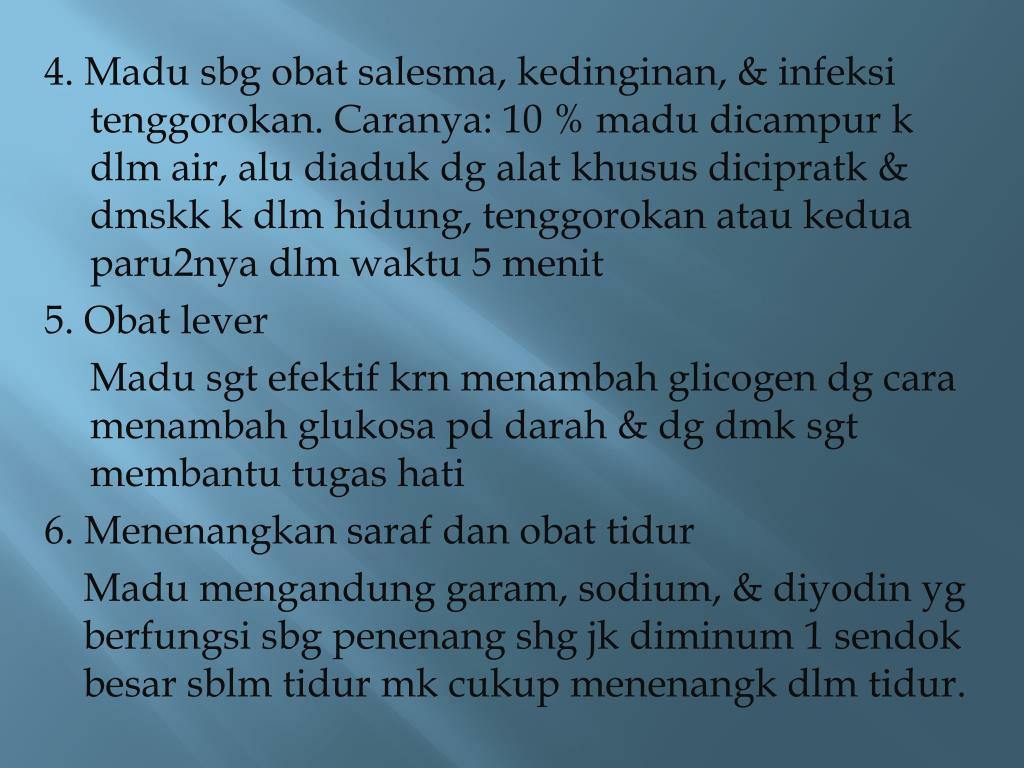 4. Madu sbg obat salesma, kedinginan, & infeksi tenggorokan. Caranya: 10 % madu dicampur k dlm air, alu diaduk dg alat khusus dicipratk & dmskk k dlm hidung, tenggorokan atau kedua paru2nya dlm waktu 5 menit

5. Obat lever

Madu sgt efektif krn menambah glicogen dg cara menambah glukosa pd darah & dg dmk sgt membantu tugas hati

6. Menenangkan saraf dan obat tidur

Madu mengandung garam, sodium, & diyodin yg berfungsi sbg penenang shg jk diminum 1 sendok besar sblm tidur mk cukup menenangk dlm tidur.